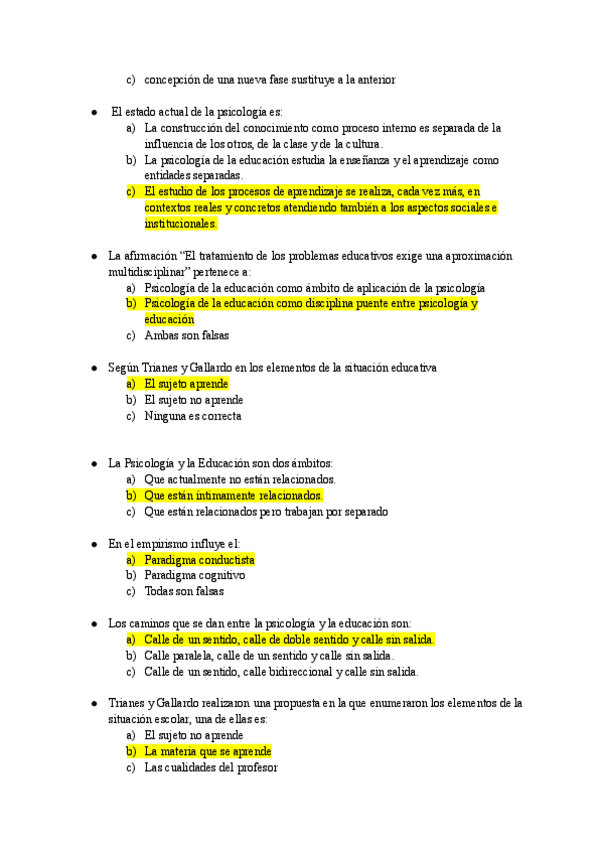 c) concepción de una nueva fase sustituye a la anterior

● El estado actual de la psicología es:
a) La construcción del conocimiento como proceso interno es separada de la influencia de los otros, de la clase y de la cultura.
b) La psicología de la educación estudia la enseñanza y el aprendizaje como entidades separadas.
c) El estudio de los procesos de aprendizaje se realiza, cada vez más, en contextos reales y concretos atendiendo también a los aspectos sociales e institucionales.

● La afirmación "El tratamiento de los problemas educativos exige una aproximación multidisciplinar" pertenece a:
a) Psicología de la educación como ámbito de aplicación de la psicología
b) Psicología de la educación como disciplina puente entre psicología y educación
c) Ambas son falsas

● Según Trianes y Gallardo en los elementos de la situación educativa
a) El sujeto aprende
b) El sujeto no aprende
c) Ninguna es correcta

● La Psicología y la Educación son dos ámbitos:
a) Que actualmente no están relacionados.
b) Que están íntimamente relacionados.
c) Que están relacionados pero trabajan por separado

● En el empirismo influye el:
a) Paradigma conductista
b) Paradigma cognitivo
c) Todas son falsas

● Los caminos que se dan entre la psicología y la educación son:
a) Calle de un sentido, calle de doble sentido y calle sin salida.
b) Calle paralela, calle de un sentido y calle sin salida.
c) Calle de un sentido, calle bidireccional y calle sin salida.

● Trianes y Gallardo realizaron una propuesta en la que enumeraron los elementos de la situación escolar, una de ellas es:
a) El sujeto no aprende
b) La materia que se aprende
c) Las cualidades del profesor